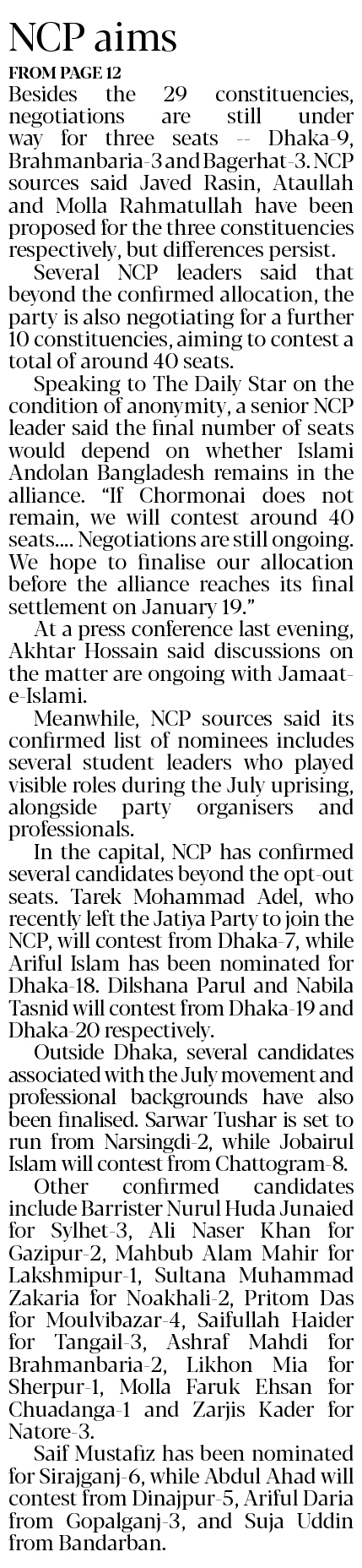 NCP aims

FROM PAGE 12

Besides the 29 constituencies, negotiations are still under way for three seats -- Dhaka-9, Brahmanbaria-3 and Bagerhat-3. NCP sources said Javed Rasin, Ataullah and Molla Rahmatullah have been proposed for the three constituencies respectively, but differences persist.

Several NCP leaders said that beyond the confirmed allocation, the party is also negotiating for a further 10 constituencies, aiming to contest a total of around 40 seats.

Speaking to The Daily Star on the condition of anonymity, a senior NCP leader said the final number of seats would depend on whether Islami Andolan Bangladesh remains in the alliance. "If Chormonai does not remain, we will contest around 40 seats.... Negotiations are still ongoing. We hope to finalise our allocation before the alliance reaches its final settlement on January 19."

At a press conference last evening, Akhtar Hossain said discussions on the matter are ongoing with Jamaat-e-Islami.

Meanwhile, NCP sources said its confirmed list of nominees includes several student leaders who played visible roles during the July uprising, alongside party organisers and professionals.

In the capital, NCP has confirmed several candidates beyond the opt-out seats. Tarek Mohammad Adel, who recently left the Jatiya Party to join the NCP, will contest from Dhaka-7, while Ariful Islam has been nominated for Dhaka-18. Dilshana Parul and Nabila Tasnid will contest from Dhaka-19 and Dhaka-20 respectively.

Outside Dhaka, several candidates associated with the July movement and professional backgrounds have also been finalised. Sarwar Tushar is set to run from Narsingdi-2, while Jobairul Islam will contest from Chattogram-8.

Other confirmed candidates include Barrister Nurul Huda Junaied for Sylhet-3, Ali Naser Khan for Gazipur-2, Mahbub Alam Mahir for Lakshmipur-1, Sultana Muhammad Zakaria for Noakhali-2, Pritom Das for Moulvibazar-4, Saifullah Haider for Tangail-3, Ashraf Mahdi for Brahmanbaria-2, Likhon Mia for Sherpur-1, Molla Faruk Ehsan for Chuadanga-1 and Zarjis Kader for Natore-3.

Saif Mustafiz has been nominated for Sirajganj-6, while Abdul Ahad will contest from Dinajpur-5, Ariful Daria from Gopalganj-3, and Suja Uddin from Bandarban.